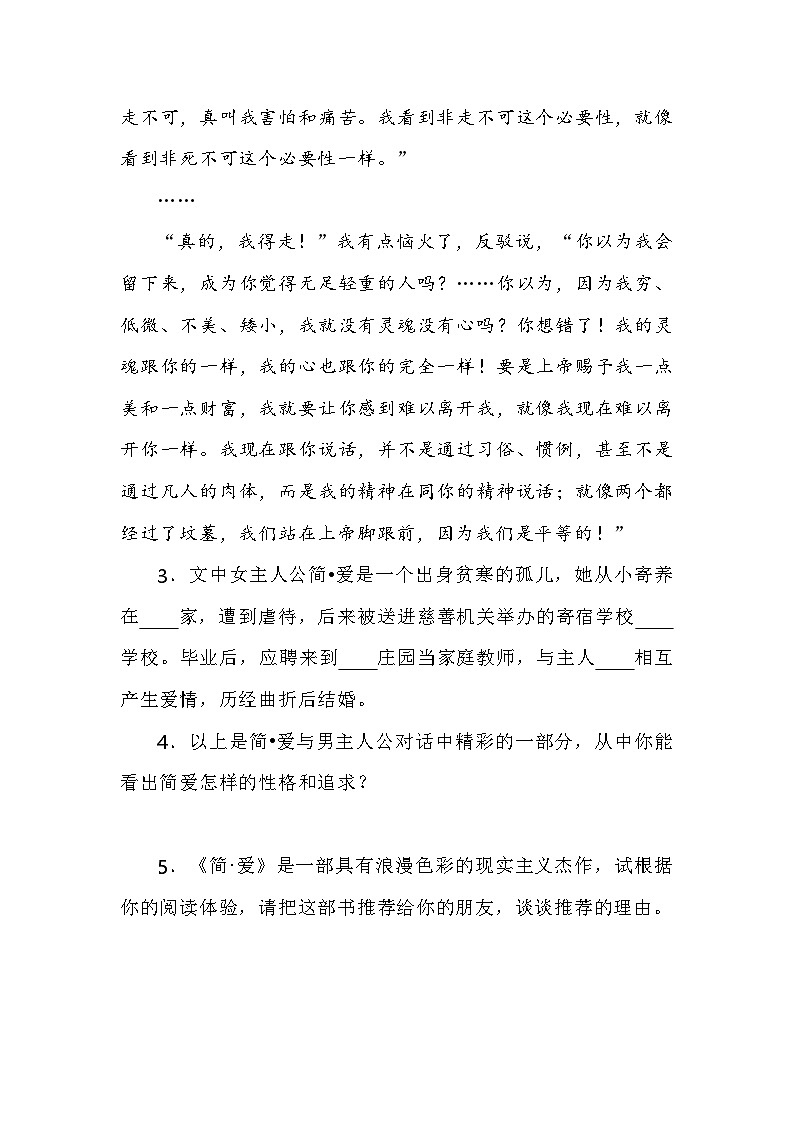 走不可，真叫我害怕和痛苦。我看到非走不可这个必要性，就像看到非死不可这个必要性一样。”

……

“真的，我得走！”我有点恼火了，反驳说，“你以为我会留下来，成为你觉得无足轻重的人吗？……你以为，因为我穷、低微、不美、矮小，我就没有灵魂没有心吗？你想错了！我的灵魂跟你的一样，我的心也跟你的完全一样！要是上帝赐予我一点美和一点财富，我就要让你感到难以离开我，就像我现在难以离开你一样。我现在跟你说话，并不是通过习俗、惯例，甚至不是通过凡人的肉体，而是我的精神在同你的精神说话；就像两个都经过了坟墓，我们站在上帝脚跟前，因为我们是平等的！”

3．文中女主人公简•爱是一个出身贫寒的孤儿，她从小寄养在____家，遭到虐待，后来被送进慈善机关举办的寄宿学校____学校。毕业后，应聘来到____庄园当家庭教师，与主人____相互产生爱情，历经曲折后结婚。

4．以上是简•爱与男主人公对话中精彩的一部分，从中你能看出简爱怎样的性格和追求？

5．《简·爱》是一部具有浪漫色彩的现实主义杰作，试根据你的阅读体验，请把这部书推荐给你的朋友，谈谈推荐的理由。